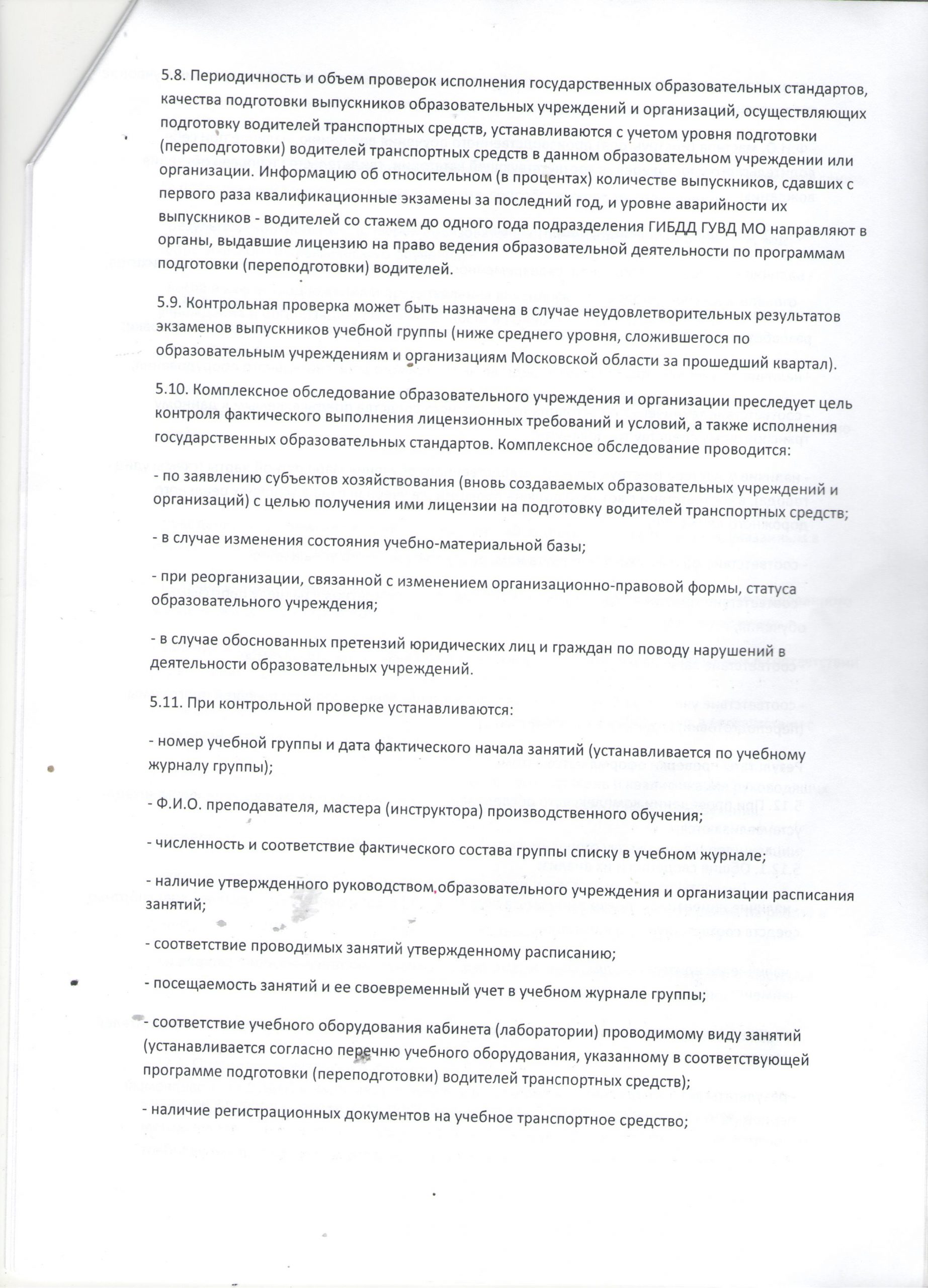 5.8. Периодичность и объем проверок исполнения государственных образовательных стандартов, качества подготовки выпускников образовательных учреждений и организаций, осуществляющих подготовку водителей транспортных средств, устанавливаются с учетом уровня подготовки (переподготовки) водителей транспортных средств в данном образовательном учреждении или организации. Информацию об относительном (в процентах) количестве выпускников, сдавших с первого раза квалификационные экзамены за последний год, и уровне аварийности их выпускников - водителей со стажем до одного года подразделения ГИБДД ГУВД МО направляют в органы, выдавшие лицензию на право ведения образовательной деятельности по программам подготовки (переподготовки) водителей.

5.9. Контрольная проверка может быть назначена в случае неудовлетворительных результатов экзаменов выпускников учебной группы (ниже среднего уровня, сложившегося по образовательным учреждениям и организациям Московской области за прошедший квартал).

5.10. Комплексное обследование образовательного учреждения и организации преследует цель контроля фактического выполнения лицензионных требований и условий, а также исполнения государственных образовательных стандартов. Комплексное обследование проводится:

- по заявлению субъектов хозяйствования (вновь создаваемых образовательных учреждений и организаций) с целью получения ими лицензии на подготовку водителей транспортных средств;

- в случае изменения состояния учебно-материальной базы;

- при реорганизации, связанной с изменением организационно-правовой формы, статуса образовательного учреждения;

- в случае обоснованных претензий юридических лиц и граждан по поводу нарушений в деятельности образовательных учреждений.

5.11. При контрольной проверке устанавливаются:

- номер учебной группы и дата фактического начала занятий (устанавливается по учебному журналу группы);

- Ф.И.О. преподавателя, мастера (инструктора) производственного обучения;

- численность и соответствие фактического состава группы списку в учебном журнале;

- наличие утвержденного руководством образовательного учреждения и организации расписания занятий;

- соответствие проводимых занятий утвержденному расписанию;

- посещаемость занятий и ее своевременный учет в учебном журнале группы;

- соответствие учебного оборудования кабинета (лаборатории) проводимому виду занятий (устанавливается согласно перечню учебного оборудования, указанному в соответствующей программе подготовки (переподготовки) водителей транспортных средств);

- наличие регистрационных документов на учебное транспортное средство;